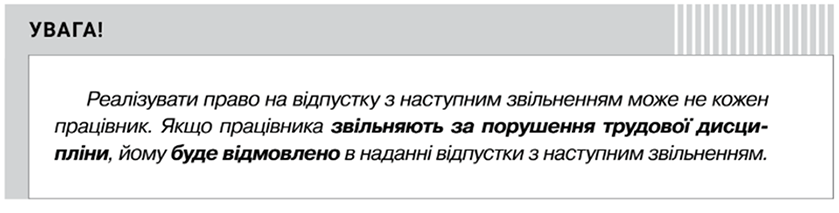 УВАГА!

Реалізувати право на відпустку з наступним звільненням може не кожен працівник. Якщо працівника звільняють за порушення трудової дисципліни, йому буде відмовлено в наданні відпустки з наступним звільненням.